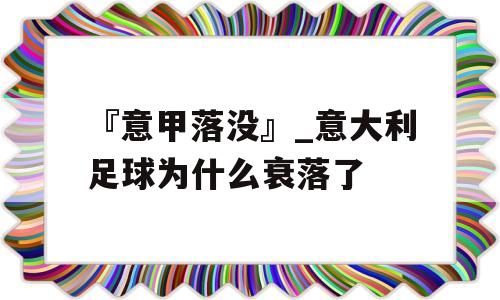 『意甲落没』_意大利足球为什么衰落了